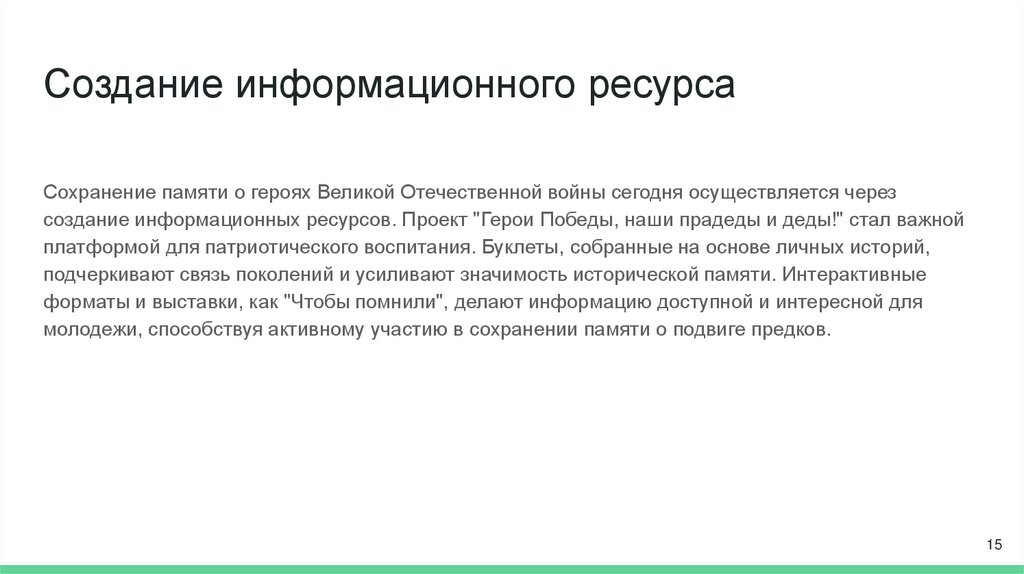 Создание информационного ресурса

Сохранение памяти о героях Великой Отечественной войны сегодня осуществляется через создание информационных ресурсов. Проект "Герои Победы, наши прадеды и деды!" стал важной платформой для патриотического воспитания. Буклеты, собранные на основе личных историй, подчеркивают связь поколений и усиливают значимость исторической памяти. Интерактивные форматы и выставки, как "Чтобы помнили", делают информацию доступной и интересной для молодежи, способствуя активному участию в сохранении памяти о подвиге предков.

15